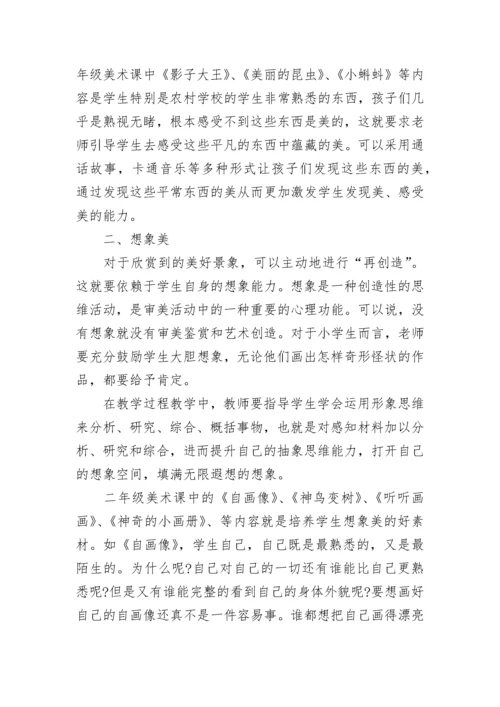 年级美术课中《影子大王》、《美丽的昆虫》、《小蝌蚪》等内容是学生特别是农村学校的学生非常熟悉的东西，孩子们几乎是熟视无睹，根本感受不到这些东西是美的，这就要求老师引导学生去感受这些平凡的东西中蕴藏的美。可以采用通话故事，卡通音乐等多种形式让孩子们发现这些东西的美，通过发现这些平常东西的美从而更加激发学生发现美、感受美的能力。

二、想象美

对于欣赏到的美好景象，可以主动地进行“再创造”。这就要依赖于学生自身的想象能力。想象是一种创造性的思维活动，是审美活动中的一种重要的心理功能。可以说，没有想象就没有审美鉴赏和艺术创造。对于小学生而言，老师要充分鼓励学生大胆想象，无论他们画出怎样奇形怪状的作品，都要给予肯定。

在教学过程教学中，教师要指导学生学会运用形象思维来分析、研究、综合、概括事物，也就是对感知材料加以分析、研究和综合，进而提升自己的抽象思维能力，打开自己的想象空间，填满无限遐想的想象。

二年级美术课中的《自画像》、《神鸟变树》、《听听画画》、《神奇的小画册》、等内容就是培养学生想象美的好素材。如《自画像》，学生自己，自己既是最熟悉的，又是最陌生的。为什么呢?自己对自己的一切还有谁能比自己更熟悉呢?但是又有谁能完整的看到自己的身体外貌呢?要想画好自己的自画像还真不是一件容易事。谁都想把自己画得漂亮